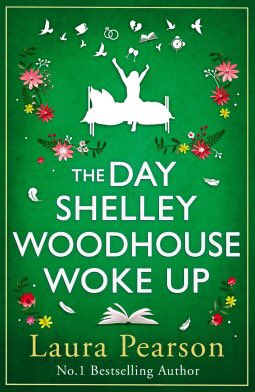 THE DAY SHELLEY WOODHOUSE WOKE UP

Laura Pearson

No.1 Bestselling Author